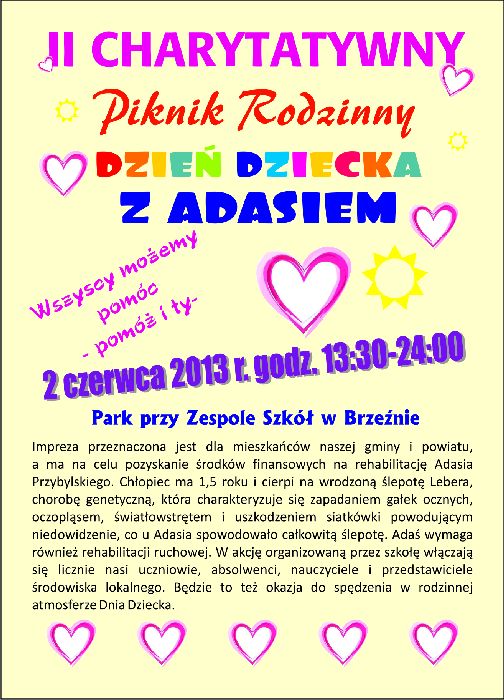 II CHARYTATYWNY

Piknik Rodzinny

DZIEŃ DZIECKA

Z ADASIEM

Wszyscy możemy pomóc - pomóż i ty-

2 czerwca 2013 r. godz. 13:30-24:00

Park przy Zespole Szkół w Brzeźnie

Impreza przeznaczona jest dla mieszkańców naszej gminy i powiatu, a ma na celu pozyskanie środków finansowych na rehabilitację Adasia Przybylskiego. Chłopiec ma 1,5 roku i cierpi na wrodzoną ślepotę Lebera, chorobę genetyczną, która charakteryzuje się zapadaniem gałek ocznych, oczopląsem, światłowstrętem i uszkodzeniem siatkówki powodującym niedowidzenie, co u Adasia spowodowało całkowitą ślepotę. Adaś wymaga również rehabilitacji ruchowej. W akcję organizowaną przez szkołę włączają się licznie nasi uczniowie, absolwenci, nauczyciele i przedstawiciele środowiska lokalnego. Będzie to też okazja do spędzenia w rodzinnej atmosferze Dnia Dziecka.